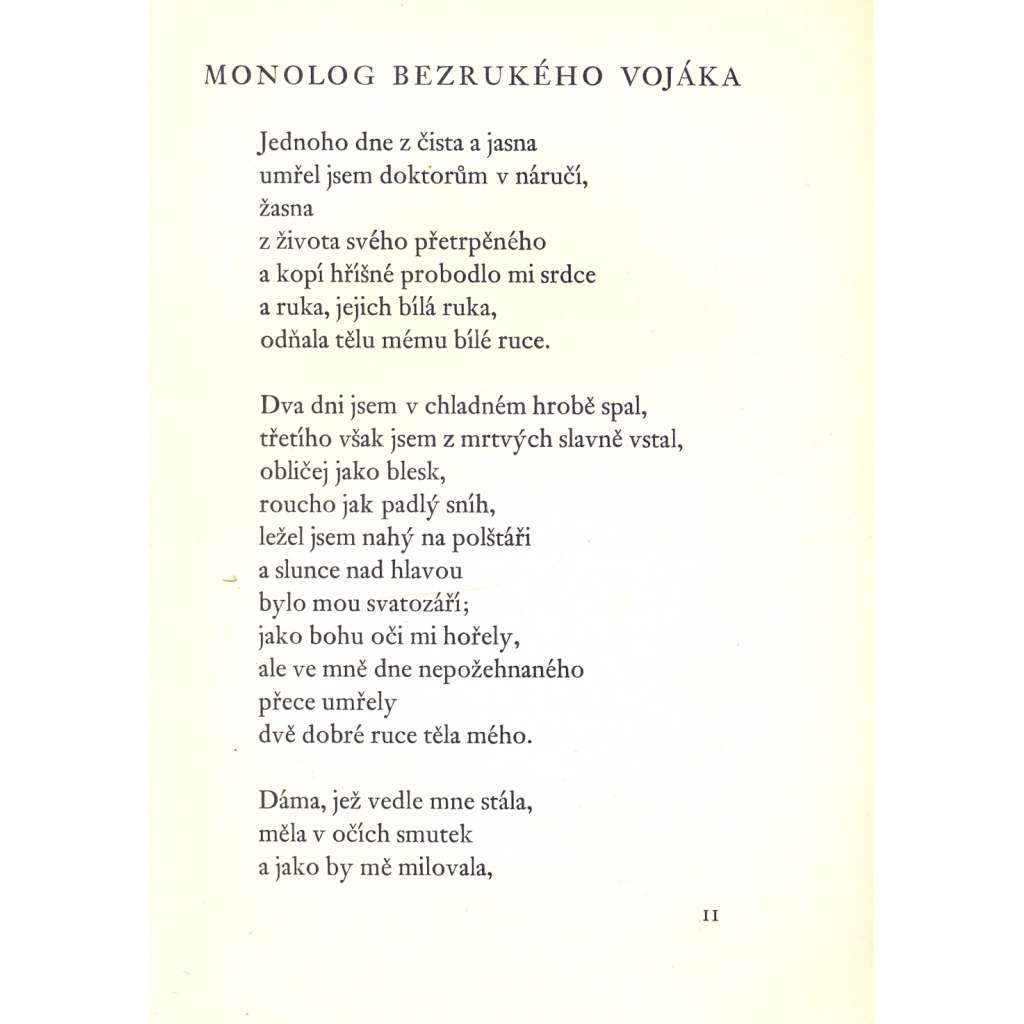 MONOLOG BEZRUKÉHO VOJÁKA

Jednoho dne z čista a jasna
umřel jsem doktorům v náručí,
žasna
z života svého přetrpěného
a kopí hříšné probodlo mi srdce
a ruka, jejich bílá ruka,
odňala tělu mému bílé ruce.

Dva dni jsem v chladném hrobě spal,
třetího však jsem z mrtvých slavně vstal,
obličej jako blesk,
roucho jak padlý sníh,
ležel jsem nahý na polštáři
a slunce nad hlavou
bylo mou svatozáří;
jako bohu oči mi hořely,
ale ve mně dne nepožehnaného
přece umřely
dvě dobré ruce těla mého.

Dáma, jež vedle mne stála,
měla v očích smutek
a jako by mě milovala,

11